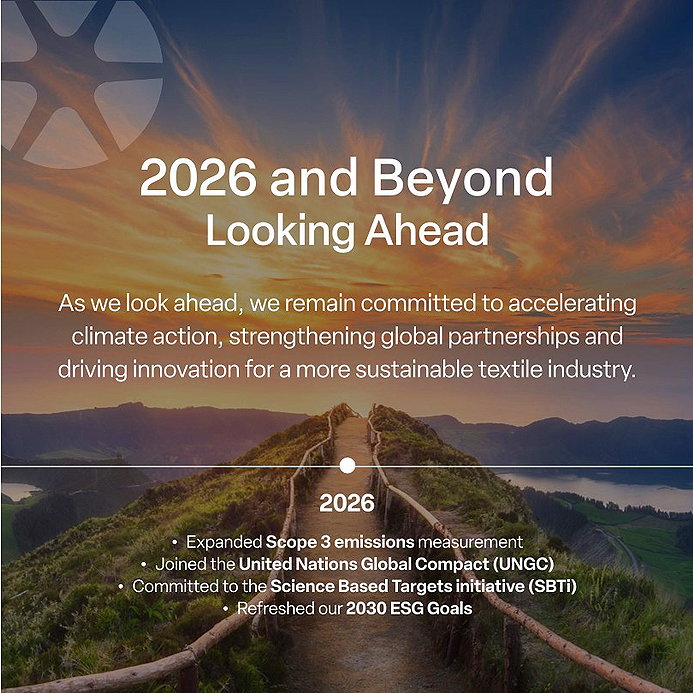 2026 and Beyond
Looking Ahead

As we look ahead, we remain committed to accelerating climate action, strengthening global partnerships and driving innovation for a more sustainable textile industry.

2026

• Expanded Scope 3 emissions measurement
• Joined the United Nations Global Compact (UNGC)
• Committed to the Science Based Targets initiative (SBTi)
• Refreshed our 2030 ESG Goals